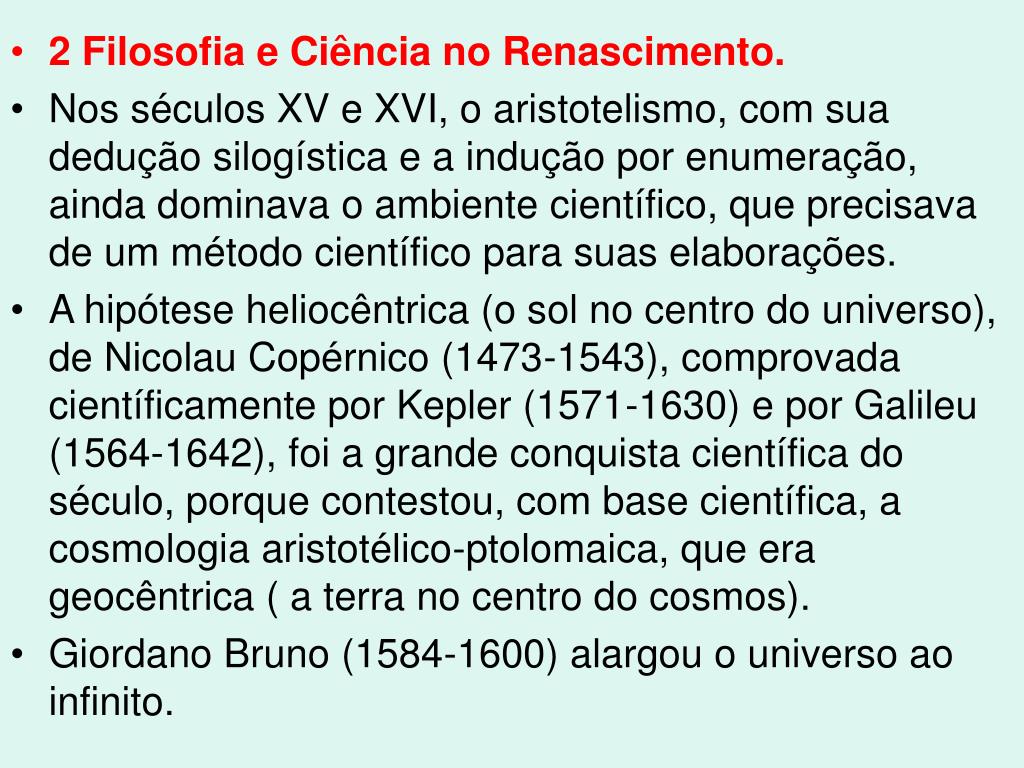 • 2 Filosofia e Ciência no Renascimento.
• Nos séculos XV e XVI, o aristotelismo, com sua dedução silogística e a indução por enumeração, ainda dominava o ambiente científico, que precisava de um método científico para suas elaborações.
• A hipótese heliocêntrica (o sol no centro do universo), de Nicolau Copérnico (1473-1543), comprovada científicamente por Kepler (1571-1630) e por Galileu (1564-1642), foi a grande conquista científica do século, porque contestou, com base científica, a cosmologia aristotélico-ptolomaica, que era geocêntrica ( a terra no centro do cosmos).
• Giordano Bruno (1584-1600) alargou o universo ao infinito.